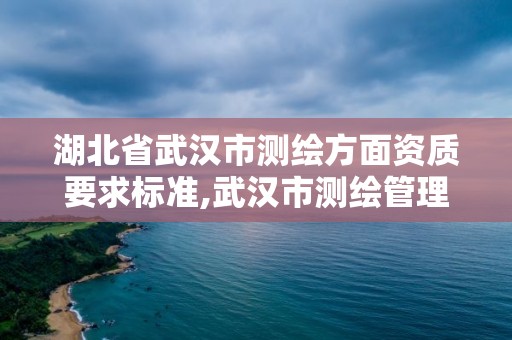 湖北省武汉市测绘方面资质要求标准,武汉市测绘管理